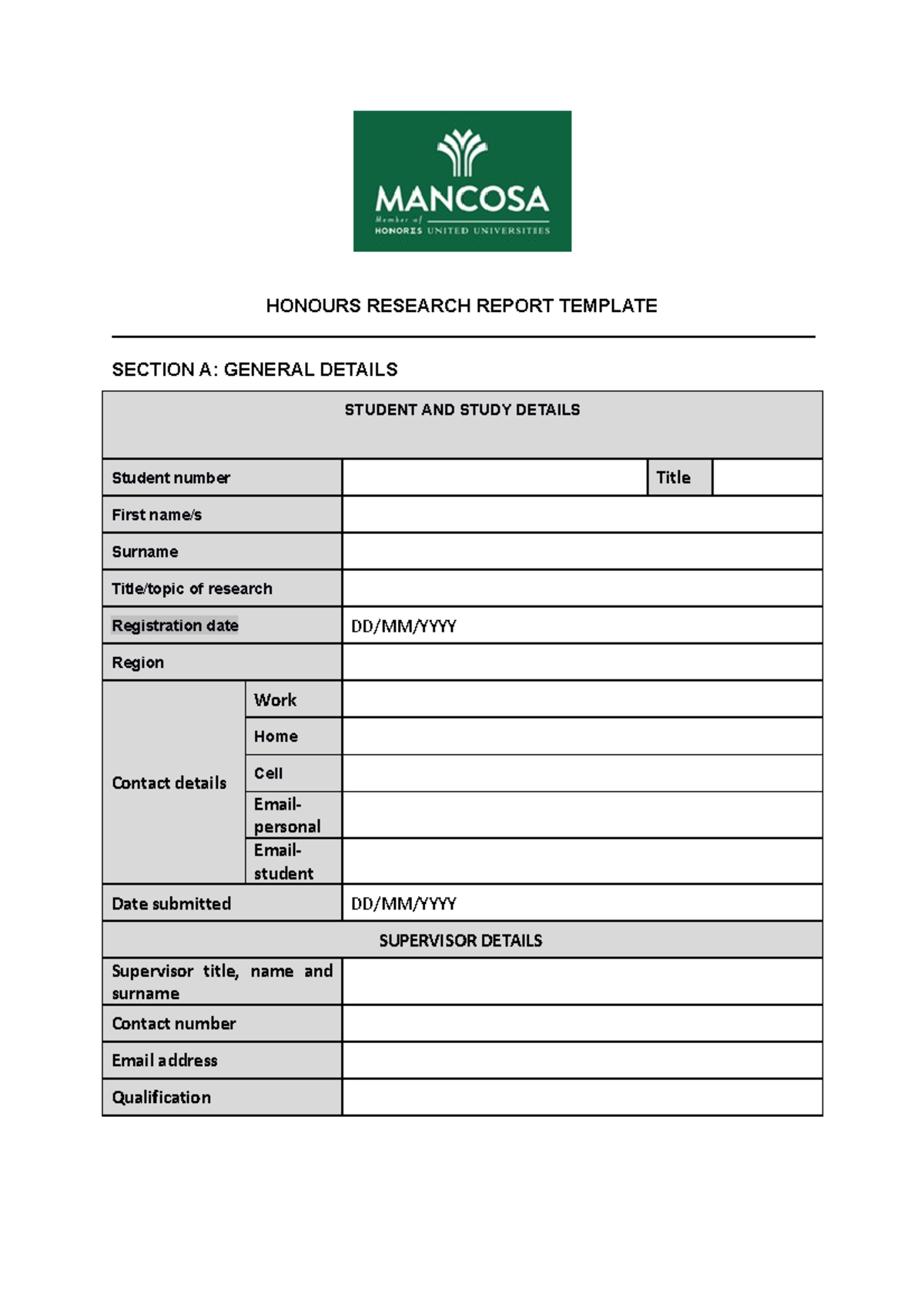 MANCOSA
Member of
HONORIS UNITED UNIVERSITIES

HONOURS RESEARCH REPORT TEMPLATE

SECTION A: GENERAL DETAILS

STUDENT AND STUDY DETAILS

Student number
Title

First name/s

Surname

Title/topic of research

Registration date
DD/MM/YYYY

Region

Contact details
Work
Home
Cell
Email-personal
Email-student

Date submitted
DD/MM/YYYY

SUPERVISOR DETAILS

Supervisor title, name and surname

Contact number

Email address

Qualification